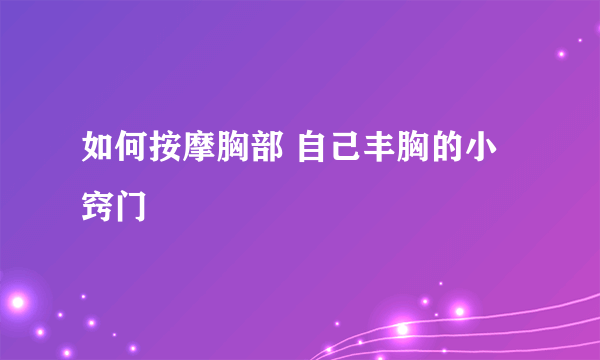 如何按摩胸部 自己丰胸的小窍门